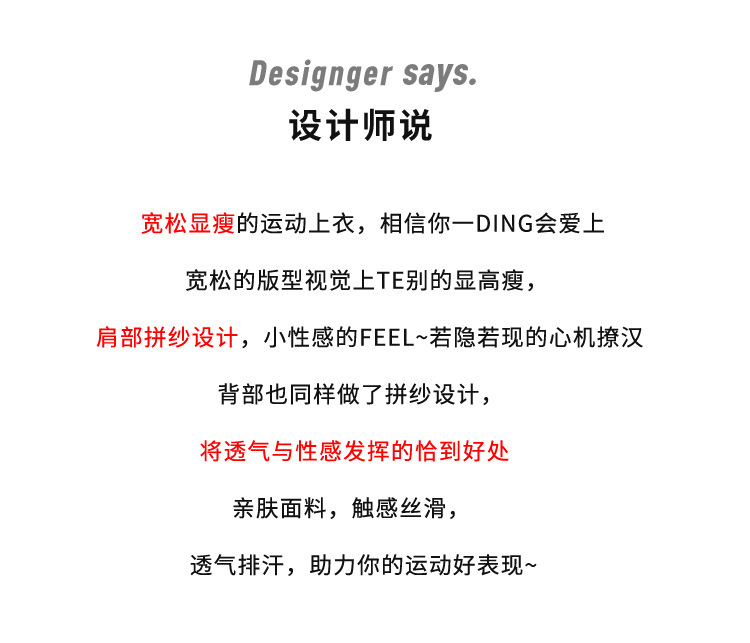 Designger says.
设计师说

宽松显瘦的运动上衣，相信你一DING会爱上

宽松的版型视觉上TE别的显高瘦，

肩部拼纱设计，小性感的FEEL~若隐若现的心机撩汉

背部也同样做了拼纱设计，

将透气与性感发挥的恰到好处

亲肤面料，触感丝滑，

透气排汗，助力你的运动好表现~